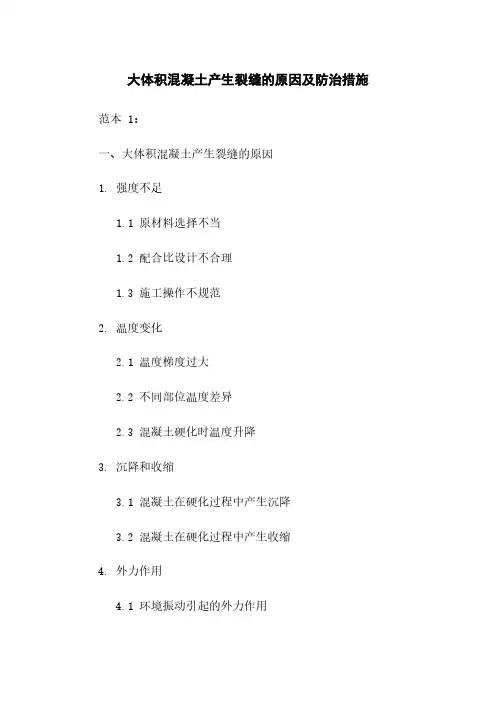 大体积混凝土产生裂缝的原因及防治措施

范本 1：

一、大体积混凝土产生裂缝的原因

1. 强度不足

1.1 原材料选择不当

1.2 配合比设计不合理

1.3 施工操作不规范

2. 温度变化

2.1 温度梯度过大

2.2 不同部位温度差异

2.3 混凝土硬化时温度升降

3. 沉降和收缩

3.1 混凝土在硬化过程中产生沉降

3.2 混凝土在硬化过程中产生收缩

4. 外力作用

4.1 环境振动引起的外力作用